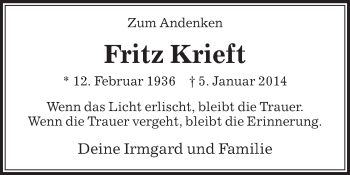 Zum Andenken

Fritz Krieft

* 12. Februar 1936 † 5. Januar 2014

Wenn das Licht erlischt, bleibt die Trauer.
Wenn die Trauer vergeht, bleibt die Erinnerung.

Deine Irmgard und Familie